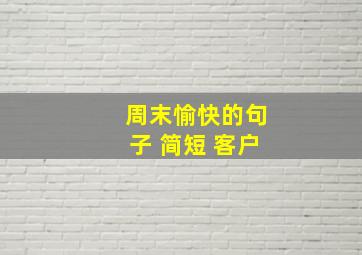 周末愉快的句子 简短 客户